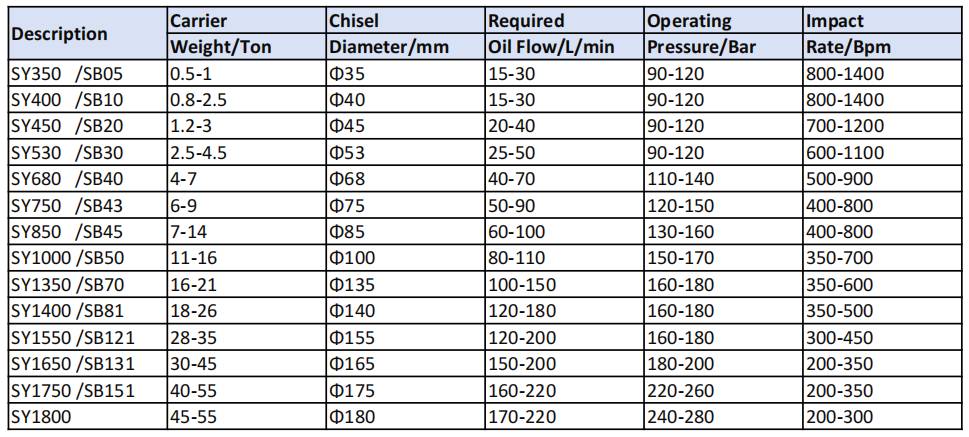 | Description | Carrier Weight/Ton | Chisel Diameter/mm | Required Oil Flow/L/min | Operating Pressure/Bar | Impact Rate/Bpm |
|---|---|---|---|---|---|
| SY350 /SB05 | 0.5-1 | Φ35 | 15-30 | 90-120 | 800-1400 |
| SY400 /SB10 | 0.8-2.5 | Φ40 | 15-30 | 90-120 | 800-1400 |
| SY450 /SB20 | 1.2-3 | Φ45 | 20-40 | 90-120 | 700-1200 |
| SY530 /SB30 | 2.5-4.5 | Φ53 | 25-50 | 90-120 | 600-1100 |
| SY680 /SB40 | 4-7 | Φ68 | 40-70 | 110-140 | 500-900 |
| SY750 /SB43 | 6-9 | Φ75 | 50-90 | 120-150 | 400-800 |
| SY850 /SB45 | 7-14 | Φ85 | 60-100 | 130-160 | 400-800 |
| SY1000 /SB50 | 11-16 | Φ100 | 80-110 | 150-170 | 350-700 |
| SY1350 /SB70 | 16-21 | Φ135 | 100-150 | 160-180 | 350-600 |
| SY1400 /SB81 | 18-26 | Φ140 | 120-180 | 160-180 | 350-500 |
| SY1550 /SB121 | 28-35 | Φ155 | 120-200 | 160-180 | 300-450 |
| SY1650 /SB131 | 30-45 | Φ165 | 150-200 | 180-200 | 200-350 |
| SY1750 /SB151 | 40-55 | Φ175 | 160-220 | 220-260 | 200-350 |
| SY1800 | 45-55 | Φ180 | 170-220 | 240-280 | 200-300 |